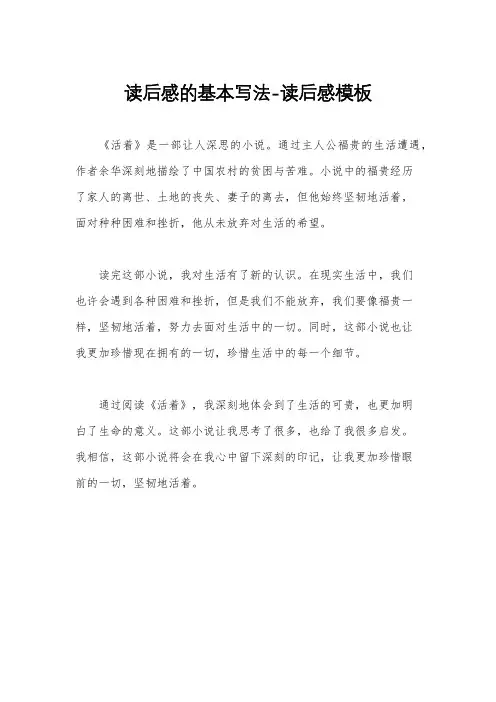 读后感的基本写法-读后感模板

《活着》是一部让人深思的小说。通过主人公福贵的生活遭遇，作者余华深刻地描绘了中国农村的贫困与苦难。小说中的福贵经历了家人的离世、土地的丧失、妻子的离去，但他始终坚韧地活着，面对种种困难和挫折，他从未放弃对生活的希望。

读完这部小说，我对生活有了新的认识。在现实生活中，我们也许会遇到各种困难和挫折，但是我们不能放弃，我们要像福贵一样，坚韧地活着，努力去面对生活中的一切。同时，这部小说也让我更加珍惜现在拥有的一切，珍惜生活中的每一个细节。

通过阅读《活着》，我深刻地体会到了生活的可贵，也更加明白了生命的意义。这部小说让我思考了很多，也给了我很多启发。我相信，这部小说将会在我心中留下深刻的印记，让我更加珍惜眼前的一切，坚韧地活着。